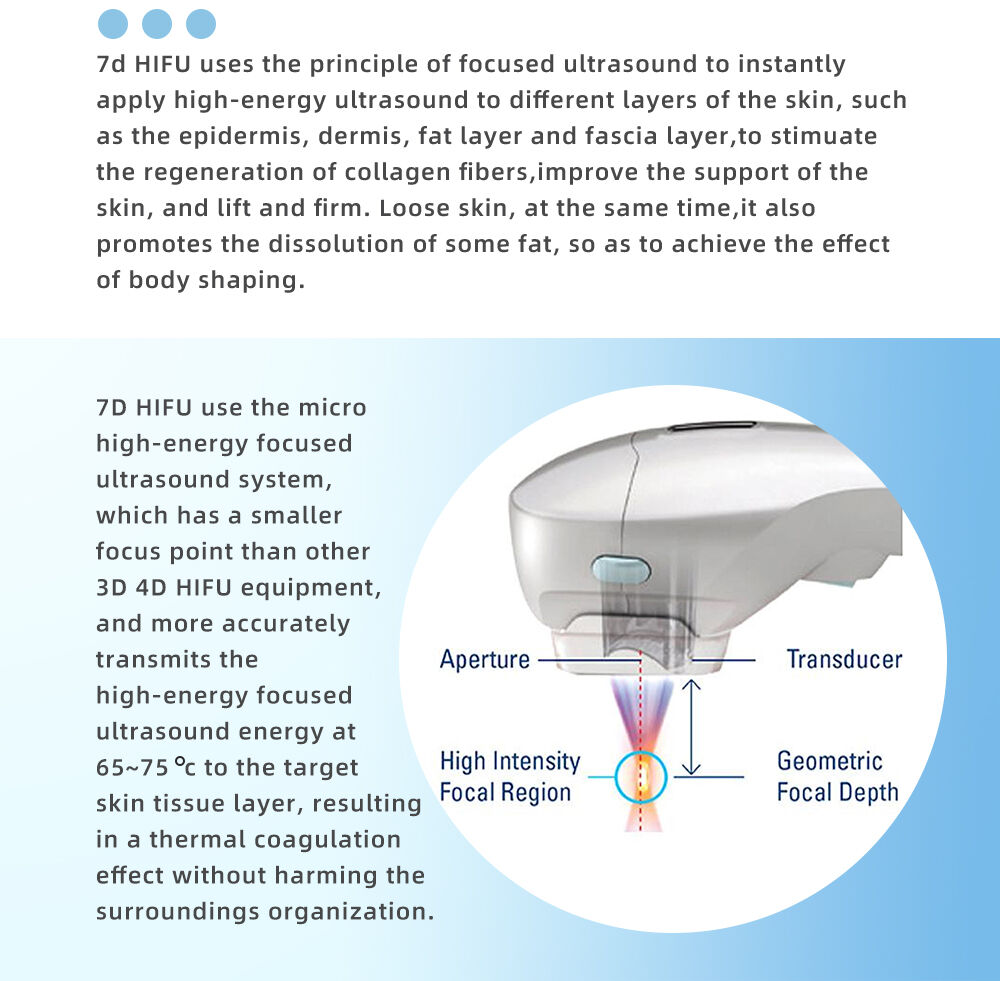 7d HIFU uses the principle of focused ultrasound to instantly apply high-energy ultrasound to different layers of the skin, such as the epidermis, dermis, fat layer and fascia layer,to stimuate the regeneration of collagen fibers,improve the support of the skin, and lift and firm. Loose skin, at the same time,it also promotes the dissolution of some fat, so as to achieve the effect of body shaping.

7D HIFU use the micro high-energy focused ultrasound system, which has a smaller focus point than other 3D 4D HIFU equipment, and more accurately transmits the high-energy focused ultrasound energy at 65~75 °c to the target skin tissue layer, resulting in a thermal coagulation effect without harming the surroundings organization.

Aperture

Transducer

High Intensity Focal Region

Geometric Focal Depth